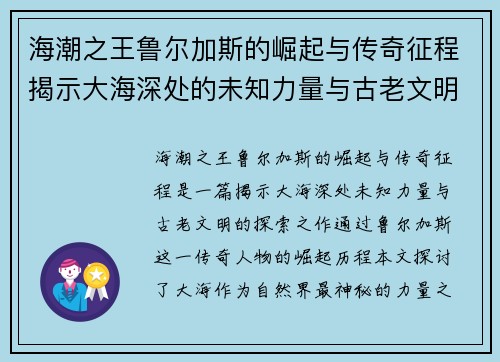 海潮之王鲁尔加斯的崛起与传奇征程揭示大海深处的未知力量与古老文明

海潮之王鲁尔加斯的崛起与传奇征程是一篇揭示大海深处未知力量与古老文明的探索之作通过鲁尔加斯这一传奇人物的崛起历程本文探讨了大海作为自然界最神秘的力量之